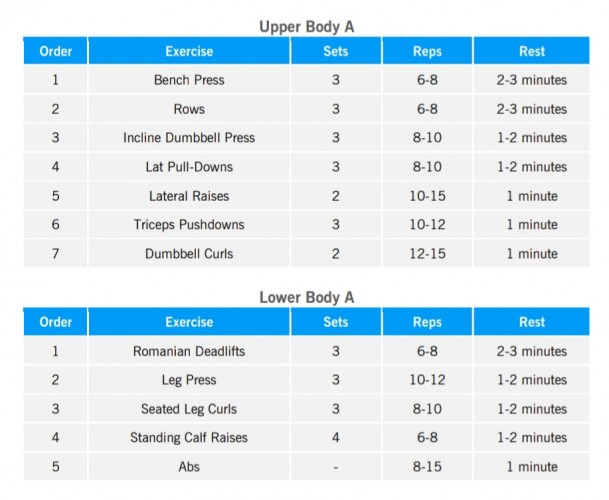 Upper Body A

| Order | Exercise | Sets | Reps | Rest |
|---|---|---|---|---|
| 1 | Bench Press | 3 | 6-8 | 2-3 minutes |
| 2 | Rows | 3 | 6-8 | 2-3 minutes |
| 3 | Incline Dumbbell Press | 3 | 8-10 | 1-2 minutes |
| 4 | Lat Pull-Downs | 3 | 8-10 | 1-2 minutes |
| 5 | Lateral Raises | 2 | 10-15 | 1 minute |
| 6 | Triceps Pushdowns | 3 | 10-12 | 1 minute |
| 7 | Dumbbell Curls | 2 | 12-15 | 1 minute |

Lower Body A

| Order | Exercise | Sets | Reps | Rest |
|---|---|---|---|---|
| 1 | Romanian Deadlifts | 3 | 6-8 | 2-3 minutes |
| 2 | Leg Press | 3 | 10-12 | 1-2 minutes |
| 3 | Seated Leg Curls | 3 | 8-10 | 1-2 minutes |
| 4 | Standing Calf Raises | 4 | 6-8 | 1-2 minutes |
| 5 | Abs | - | 8-15 | 1 minute |